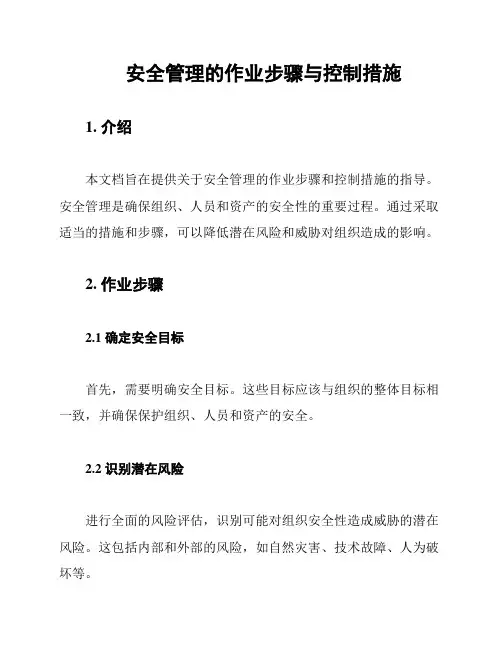 安全管理的作业步骤与控制措施

1. 介绍

本文档旨在提供关于安全管理的作业步骤和控制措施的指导。安全管理是确保组织、人员和资产的安全性的重要过程。通过采取适当的措施和步骤，可以降低潜在风险和威胁对组织造成的影响。

2. 作业步骤

2.1 确定安全目标

首先，需要明确安全目标。这些目标应该与组织的整体目标相一致，并确保保护组织、人员和资产的安全。

2.2 识别潜在风险

进行全面的风险评估，识别可能对组织安全性造成威胁的潜在风险。这包括内部和外部的风险，如自然灾害、技术故障、人为破坏等。